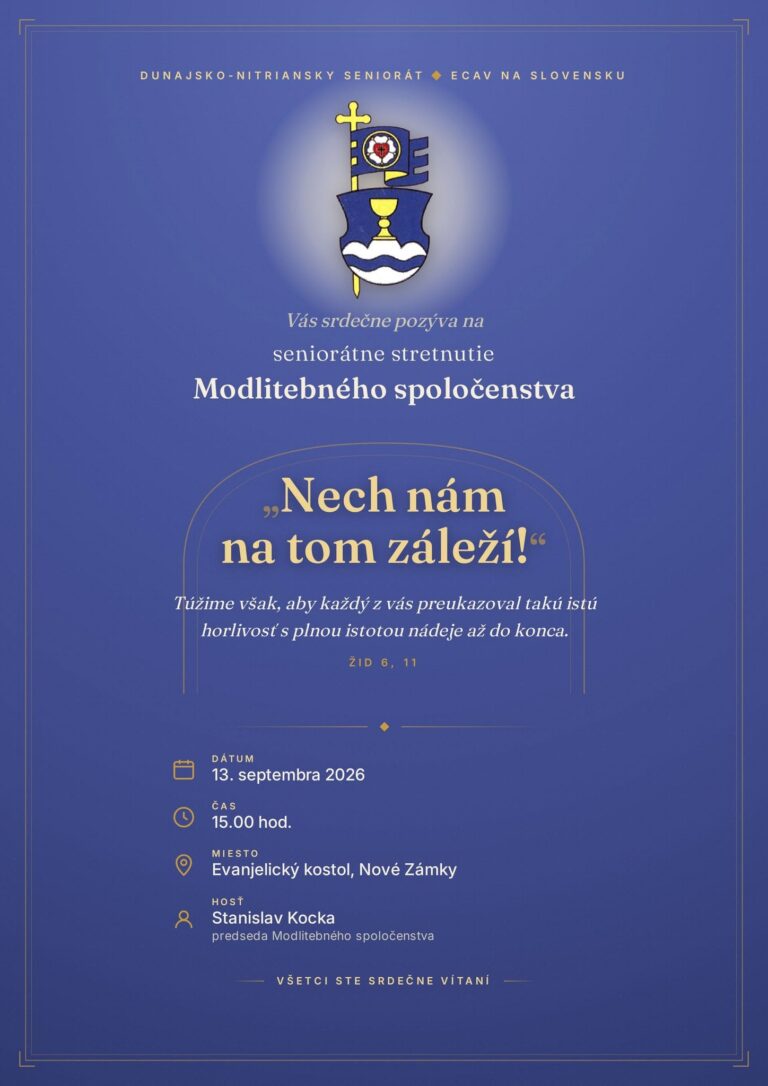 DUNAJSKO-NITRIANSKY SENIORÁT ◆ ECAV NA SLOVENSKU

Vás srdečne pozýva na
seniorátne stretnutie
Modlitebného spoločenstva

„Nech nám na tom záleží!“

Túžime však, aby každý z vás preukazoval takú istú horlivosť s plnou istotou nádeje až do konca.

ŽID 6, 11

DÁTUM
13. septembra 2026

ČAS
15.00 hod.

MIESTO
Evanjelický kostol, Nové Zámky

HOSŤ
Stanislav Kocka
predseda Modlitebného spoločenstva

VŠETCI STE SRDEČNE VÍTANÍ